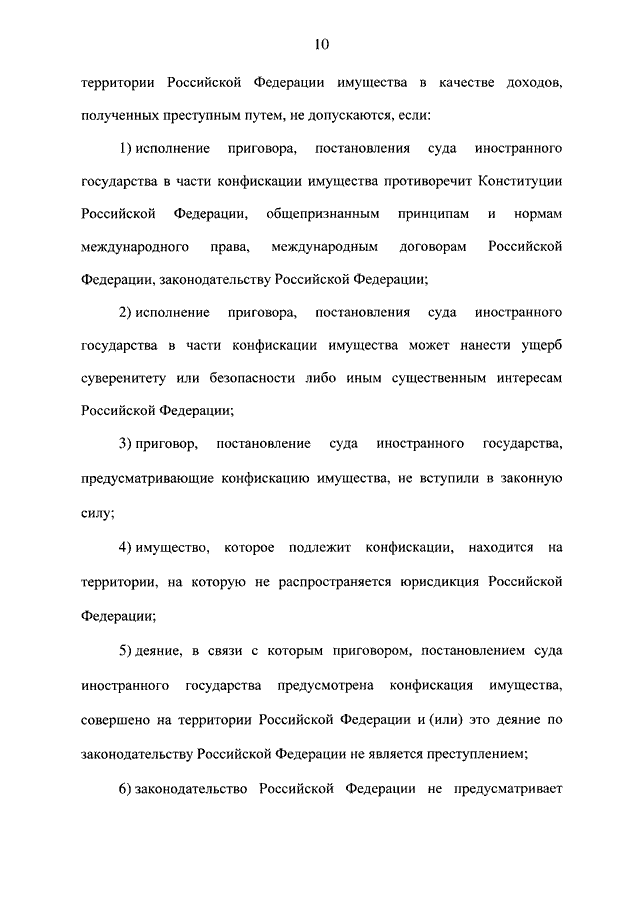 10

территории Российской Федерации имущества в качестве доходов, полученных преступным путем, не допускаются, если:

1) исполнение приговора, постановления суда иностранного государства в части конфискации имущества противоречит Конституции Российской Федерации, общепризнанным принципам и нормам международного права, международным договорам Российской Федерации, законодательству Российской Федерации;

2) исполнение приговора, постановления суда иностранного государства в части конфискации имущества может нанести ущерб суверенитету или безопасности либо иным существенным интересам Российской Федерации;

3) приговор, постановление суда иностранного государства, предусматривающие конфискацию имущества, не вступили в законную силу;

4) имущество, которое подлежит конфискации, находится на территории, на которую не распространяется юрисдикция Российской Федерации;

5) деяние, в связи с которым приговором, постановлением суда иностранного государства предусмотрена конфискация имущества, совершено на территории Российской Федерации и (или) это деяние по законодательству Российской Федерации не является преступлением;

6) законодательство Российской Федерации не предусматривает